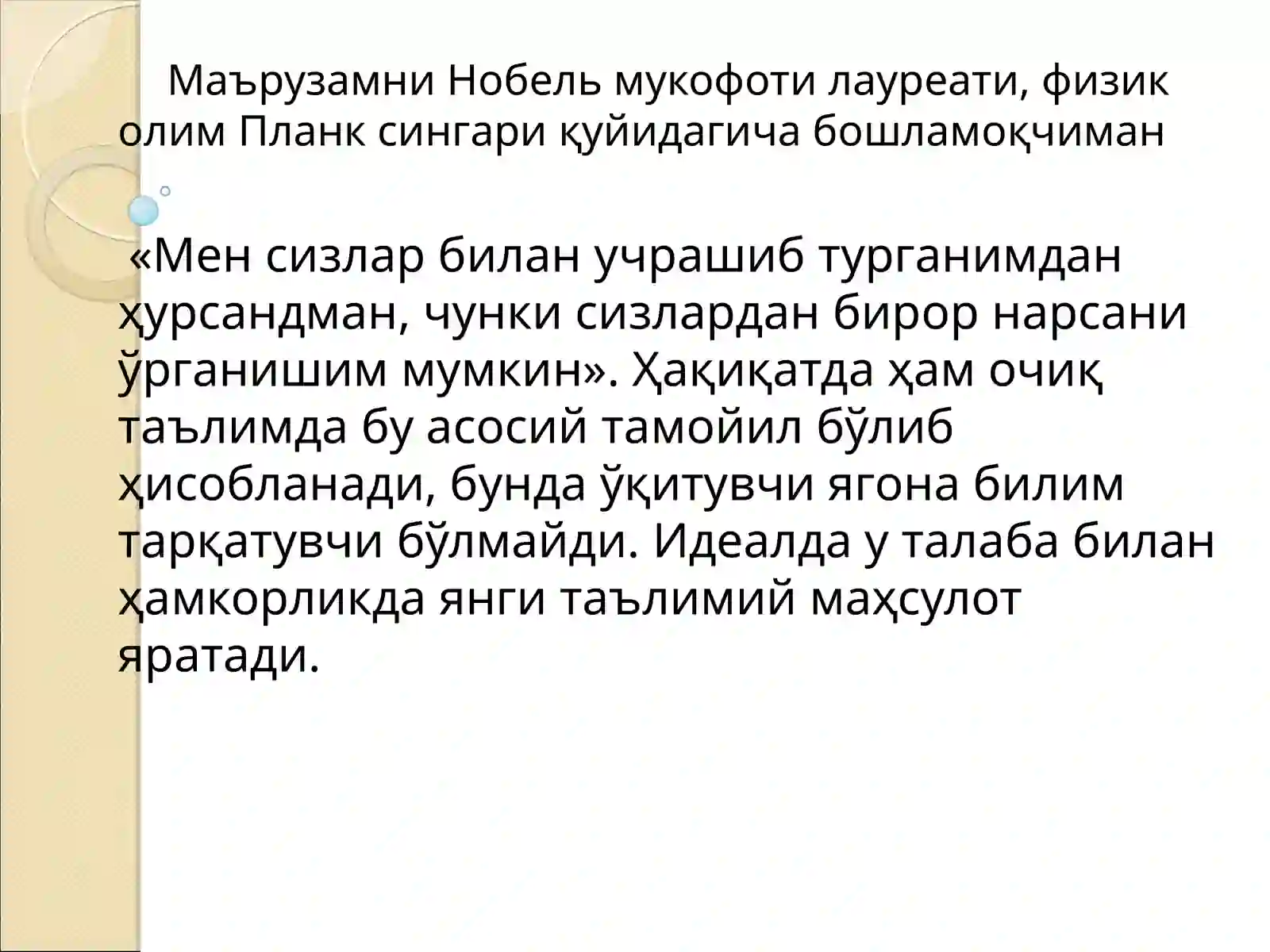 Маърузамни Нобель мукофоти лауреати, физик олим Планк сингари қуйидагича бошламоқчиман

«Мен сизлар билан учрашиб турганимдан ҳурсандман, чунки сизлардан бирор нарсани ўрганишим мумкин». Ҳақиқатда ҳам очиқ таълимда бу асосий тамойил бўлиб ҳисобланади, бунда ўқитувчи ягона билим тарқатувчи бўлмайди. Идеалда у талаба билан ҳамкорликда янги таълимий маҳсулот яратади.